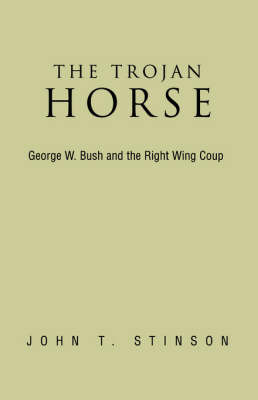 THE TROJAN
HORSE

George W. Bush and the Right Wing Coup

JOHN T. STINSON